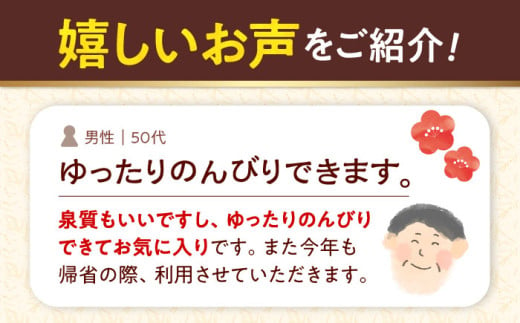 嬉しいお声をご紹介！

男性｜50代

ゆったりのんびりできます。

泉質もいいですし、ゆったりのんびりできてお気に入りです。また今年も帰省の際、利用させていただきます。